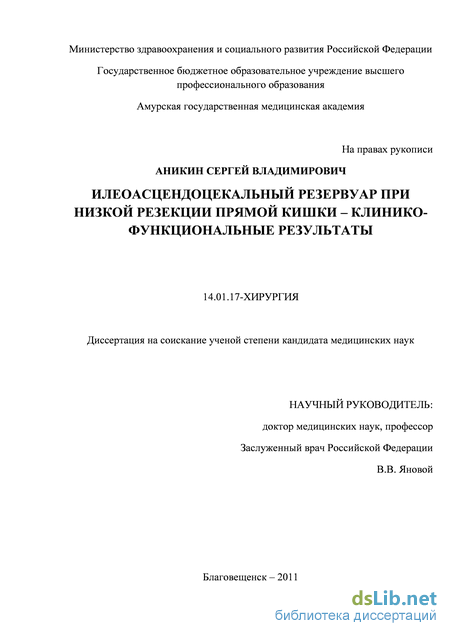 Министерство здравоохранения и социального развития Российской Федерации

Государственное бюджетное образовательное учреждение высшего профессионального образования

Амурская государственная медицинская академия

На правах рукописи

АНИКИН СЕРГЕЙ ВЛАДИМИРОВИЧ

ИЛЕОАСЦЕНДОЦЕКАЛЬНЫЙ РЕЗЕРВУАР ПРИ НИЗКОЙ РЕЗЕКЦИИ ПРЯМОЙ КИШКИ – КЛИНИКО-ФУНКЦИОНАЛЬНЫЕ РЕЗУЛЬТАТЫ

14.01.17-ХИРУРГИЯ

Диссертация на соискание ученой степени кандидата медицинских наук

НАУЧНЫЙ РУКОВОДИТЕЛЬ:

доктор медицинских наук, профессор

Заслуженный врач Российской Федерации

В.В. Яновой

Благовещенск – 2011

dsLib.net
библиотека диссертаций